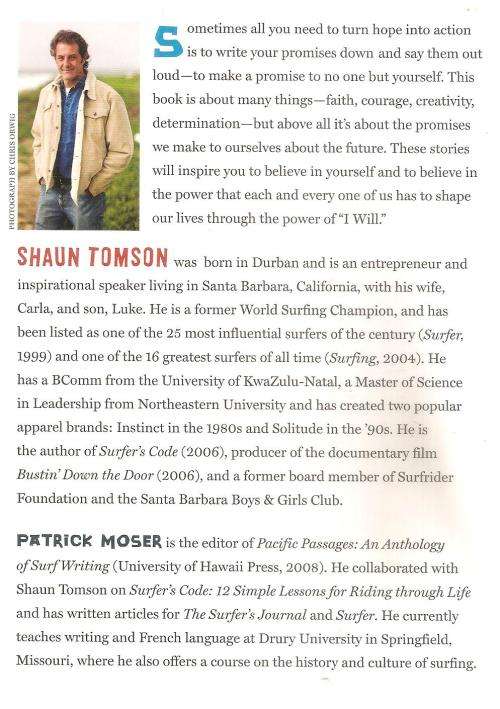 PHOTOGRAPH BY CHRIS ORWIG

Sometimes all you need to turn hope into action is to write your promises down and say them out loud—to make a promise to no one but yourself. This book is about many things—faith, courage, creativity, determination—but above all it's about the promises we make to ourselves about the future. These stories will inspire you to believe in yourself and to believe in the power that each and every one of us has to shape our lives through the power of "I Will."

SHAUN TOMSON was born in Durban and is an entrepreneur and inspirational speaker living in Santa Barbara, California, with his wife, Carla, and son, Luke. He is a former World Surfing Champion, and has been listed as one of the 25 most influential surfers of the century (Surfer, 1999) and one of the 16 greatest surfers of all time (Surfing, 2004). He has a BComm from the University of KwaZulu-Natal, a Master of Science in Leadership from Northeastern University and has created two popular apparel brands: Instinct in the 1980s and Solitude in the '90s. He is the author of Surfer's Code (2006), producer of the documentary film Bustin' Down the Door (2006), and a former board member of Surfrider Foundation and the Santa Barbara Boys & Girls Club.

PATRICK MOSER is the editor of Pacific Passages: An Anthology of Surf Writing (University of Hawaii Press, 2008). He collaborated with Shaun Tomson on Surfer's Code: 12 Simple Lessons for Riding through Life and has written articles for The Surfer's Journal and Surfer. He currently teaches writing and French language at Drury University in Springfield, Missouri, where he also offers a course on the history and culture of surfing.